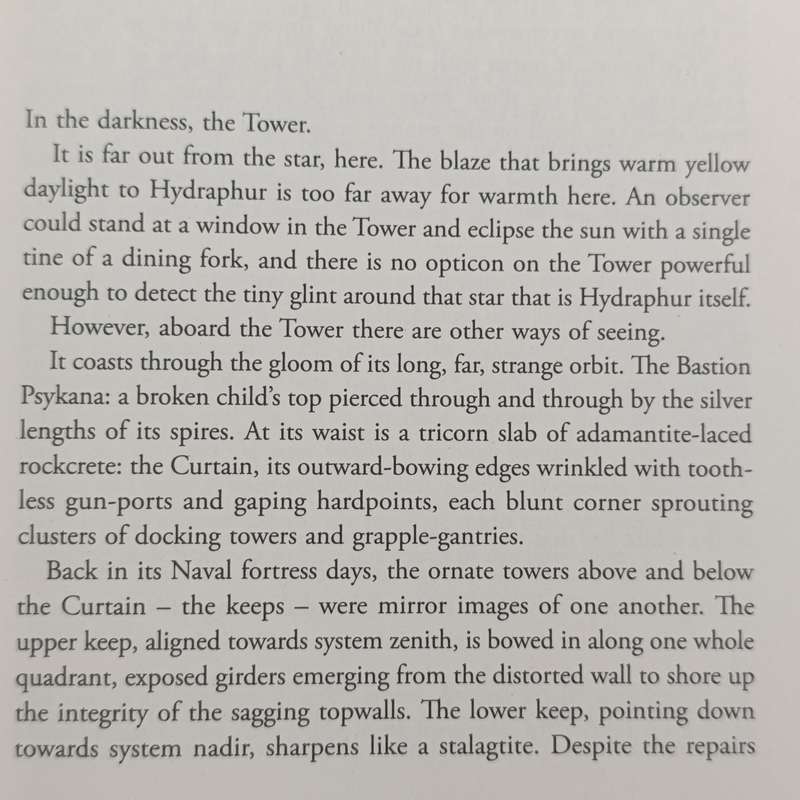 In the darkness, the Tower.

It is far out from the star, here. The blaze that brings warm yellow daylight to Hydraphur is too far away for warmth here. An observer could stand at a window in the Tower and eclipse the sun with a single tine of a dining fork, and there is no opticon on the Tower powerful enough to detect the tiny glint around that star that is Hydraphur itself.

However, aboard the Tower there are other ways of seeing.

It coasts through the gloom of its long, far, strange orbit. The Bastion Psykana: a broken child's top pierced through and through by the silver lengths of its spires. At its waist is a tricorn slab of adamantite-laced rockcrete: the Curtain, its outward-bowing edges wrinkled with toothless gun-ports and gaping hardpoints, each blunt corner sprouting clusters of docking towers and grapple-gantries.

Back in its Naval fortress days, the ornate towers above and below the Curtain – the keeps – were mirror images of one another. The upper keep, aligned towards system zenith, is bowed in along one whole quadrant, exposed girders emerging from the distorted wall to shore up the integrity of the sagging topwalls. The lower keep, pointing down towards system nadir, sharpens like a stalagtite. Despite the repairs